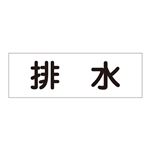 排　水